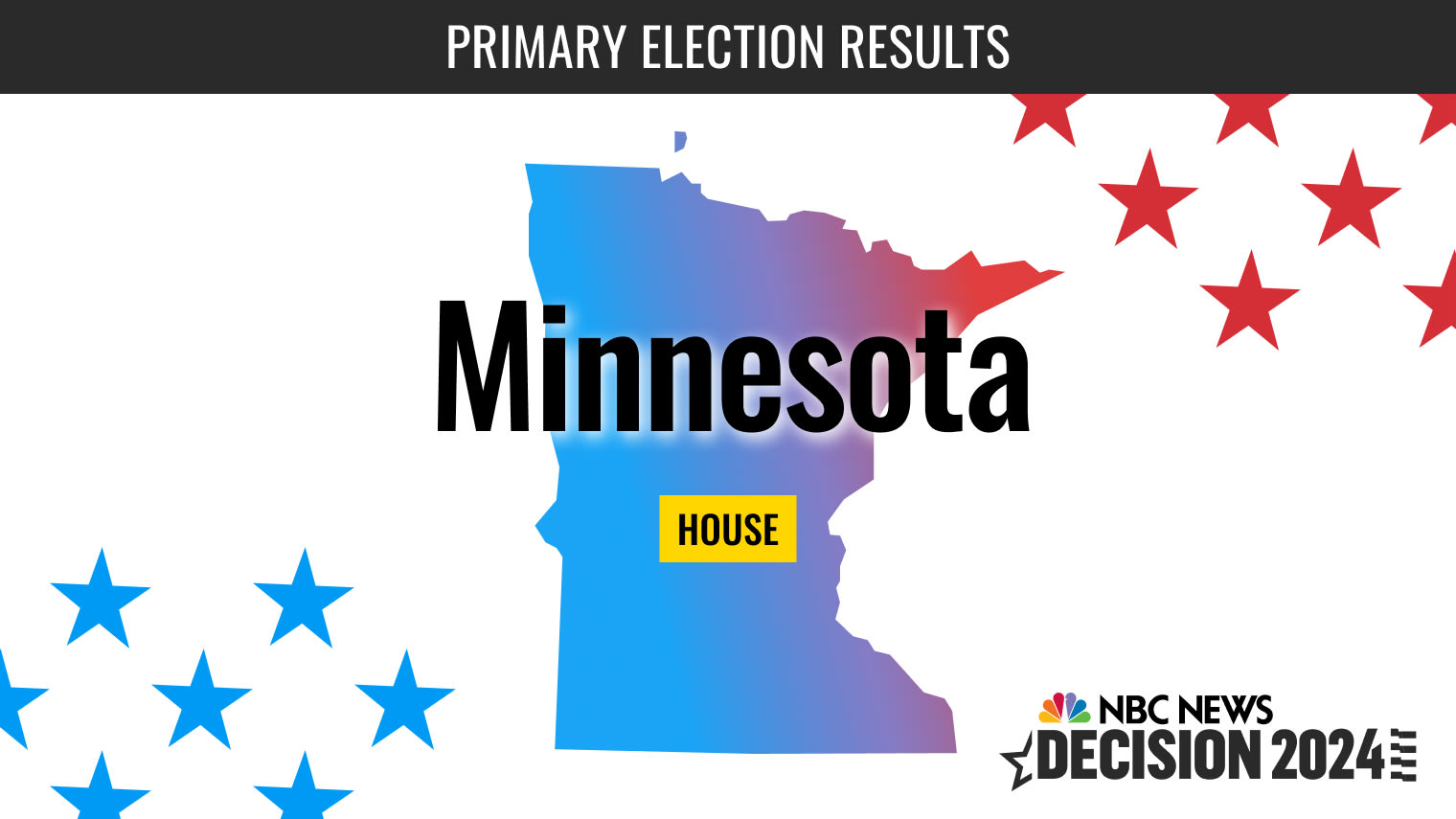 PRIMARY ELECTION RESULTS

Minnesota

HOUSE

NBC NEWS
DECISION 2024